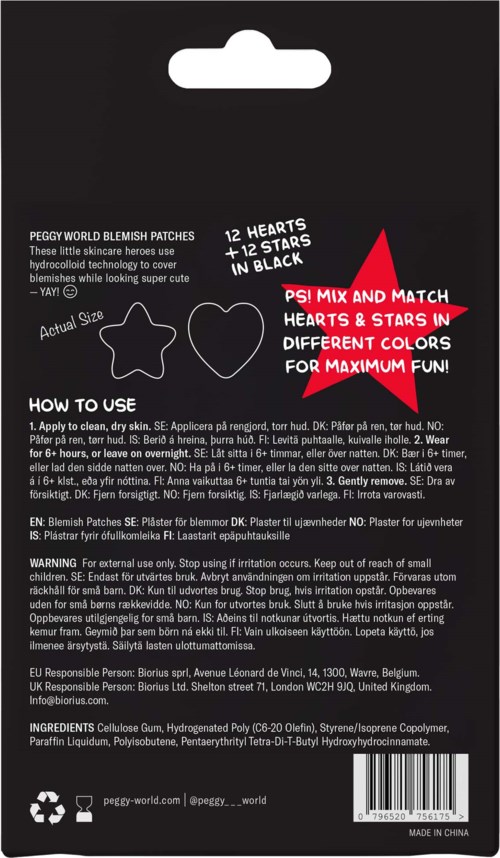 PEGGY WORLD BLEMISH PATCHES
These little skincare heroes use hydrocolloid technology to cover blemishes while looking super cute — YAY! 😊

12 HEARTS + 12 STARS IN BLACK

Actual Size

PS! MIX AND MATCH HEARTS & STARS IN DIFFERENT COLORS FOR MAXIMUM FUN!

HOW TO USE

1. Apply to clean, dry skin. SE: Applicera på rengjord, torr hud. DK: Påfør på ren, tør hud. NO: Påfør på ren, tørr hud. IS: Berið á hreina, þurra húð. FI: Levitä puhtaalle, kuivalle iholle. 2. Wear for 6+ hours, or leave on overnight. SE: Låt sitta i 6+ timmar, eller över natten. DK: Bær i 6+ timer, eller lad den sidde natten over. NO: Ha på i 6+ timer, eller la den sitte over natten. IS: Látið vera á í 6+ klst., eða yfir nóttina. FI: Anna vaikuttaa 6+ tuntia tai yön yli. 3. Gently remove. SE: Dra av försiktigt. DK: Fjern forsigtigt. NO: Fjern forsiktig. IS: Fjarlægið varlega. FI: Irrota varovasti.

EN: Blemish Patches SE: Plåster för blemmor DK: Plaster til ujævnheder NO: Plaster for ujevnheter IS: Plástrar fyrir ófullkomleika FI: Laastarit epäpuhtauksille

WARNING For external use only. Stop using if irritation occurs. Keep out of reach of small children. SE: Endast för utvärtes bruk. Avbryt användningen om irritation uppstår. Förvaras utom räckhåll för små barn. DK: Kun til udvortes brug. Stop brug, hvis irritation opstår. Opbevares uden for små børns rækkevidde. NO: Kun for utvortes bruk. Slutt å bruke hvis irritasjon oppstår. Oppbevares utilgjengelig for små barn. IS: Aðeins til notkunar útvortis. Hættu notkun ef erting kemur fram. Geymið þar sem börn ná ekki til. FI: Vain ulkoiseen käyttöön. Lopeta käyttö, jos ilmenee ärsytystä. Säilytä lasten ulottumattomissa.

EU Responsible Person: Biorius sprl, Avenue Léonard de Vinci, 14, 1300, Wavre, Belgium.
UK Responsible Person: Biorius Ltd. Shelton street 71, London WC2H 9JQ, United Kingdom.
Info@biorius.com.

INGREDIENTS Cellulose Gum, Hydrogenated Poly (C6-20 Olefin), Styrene/Isoprene Copolymer, Paraffin Liquidum, Polyisobutene, Pentaerythrityl Tetra-Di-T-Butyl Hydroxyhydrocinnamate.

peggy-world.com | @peggy___world

0 796520 756175 >

MADE IN CHINA